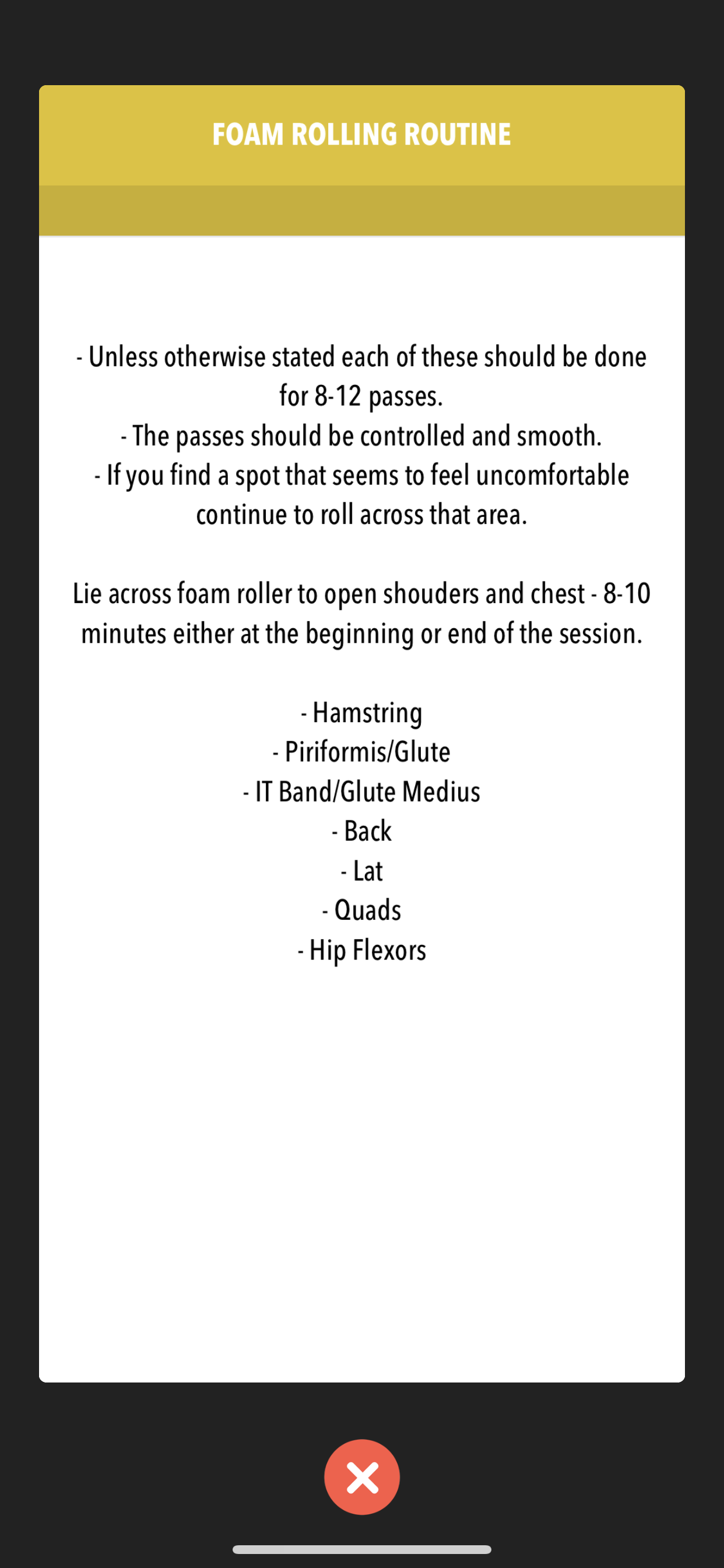 FOAM ROLLING ROUTINE

- Unless otherwise stated each of these should be done for 8-12 passes.
- The passes should be controlled and smooth.
- If you find a spot that seems to feel uncomfortable continue to roll across that area.

Lie across foam roller to open shouders and chest - 8-10 minutes either at the beginning or end of the session.

- Hamstring
- Piriformis/Glute
- IT Band/Glute Medius
- Back
- Lat
- Quads
- Hip Flexors